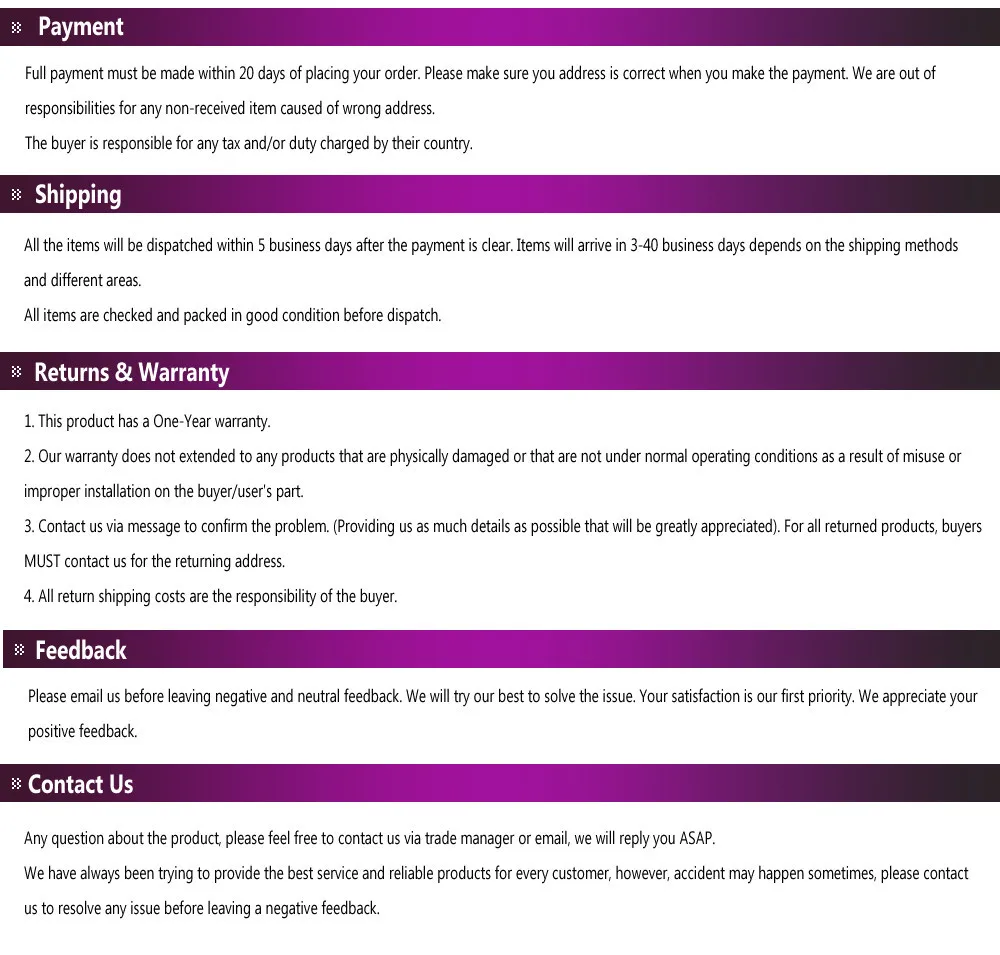 Payment

Full payment must be made within 20 days of placing your order. Please make sure you address is correct when you make the payment. We are out of responsibilities for any non-received item caused of wrong address.

The buyer is responsible for any tax and/or duty charged by their country.

Shipping

All the items will be dispatched within 5 business days after the payment is clear. Items will arrive in 3-40 business days depends on the shipping methods and different areas.

All items are checked and packed in good condition before dispatch.

Returns & Warranty

1. This product has a One-Year warranty.

2. Our warranty does not extended to any products that are physically damaged or that are not under normal operating conditions as a result of misuse or improper installation on the buyer/user's part.

3. Contact us via message to confirm the problem. (Providing us as much details as possible that will be greatly appreciated). For all returned products, buyers MUST contact us for the returning address.

4. All return shipping costs are the responsibility of the buyer.

Feedback

Please email us before leaving negative and neutral feedback. We will try our best to solve the issue. Your satisfaction is our first priority. We appreciate your positive feedback.

Contact Us

Any question about the product, please feel free to contact us via trade manager or email, we will reply you ASAP.

We have always been trying to provide the best service and reliable products for every customer, however, accident may happen sometimes, please contact us to resolve any issue before leaving a negative feedback.